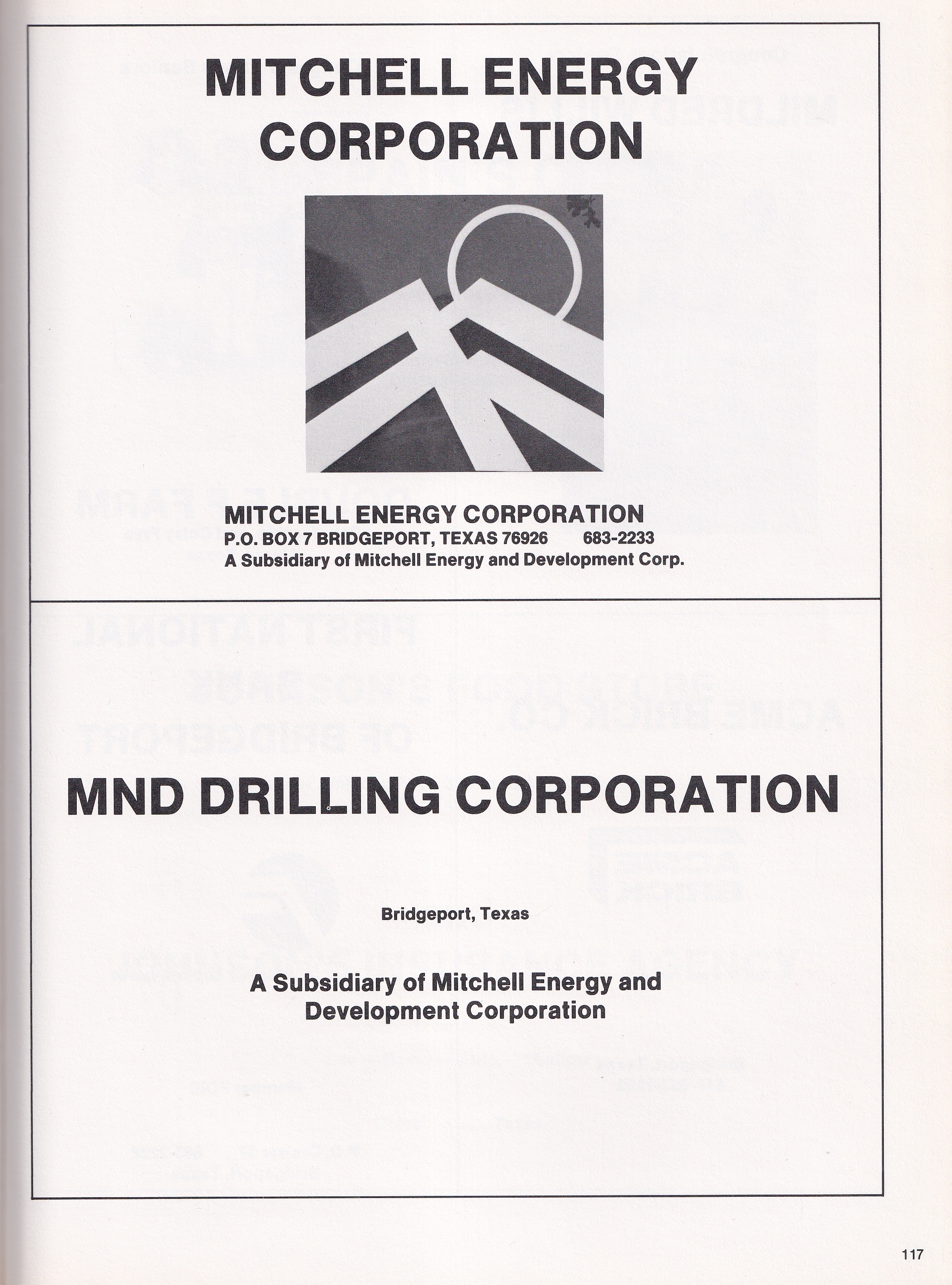 MITCHELL ENERGY CORPORATION

MITCHELL ENERGY CORPORATION
P.O. BOX 7 BRIDGEPORT, TEXAS 76926 683-2233
A Subsidiary of Mitchell Energy and Development Corp.

MND DRILLING CORPORATION

Bridgeport, Texas

A Subsidiary of Mitchell Energy and Development Corporation

117